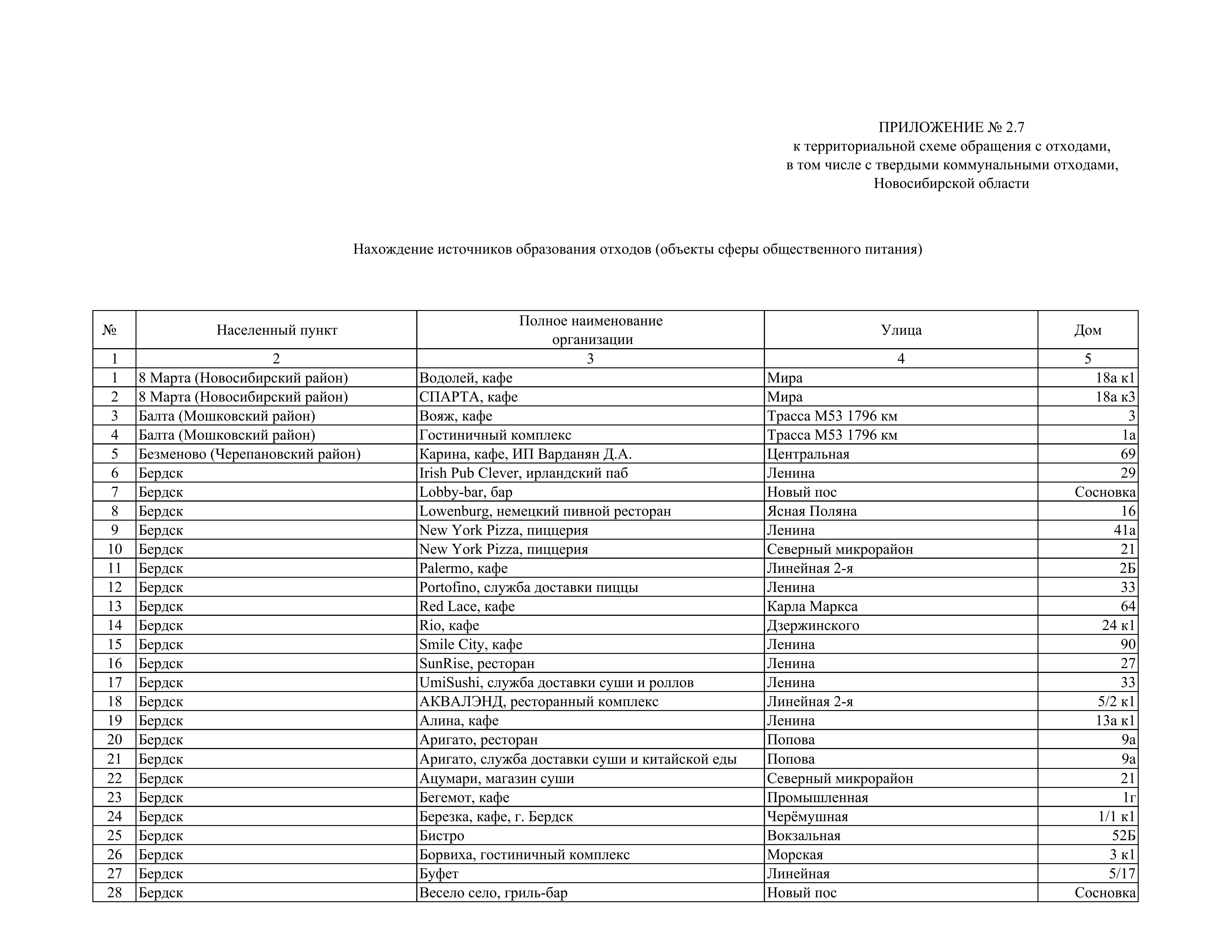 ПРИЛОЖЕНИЕ № 2.7
к территориальной схеме обращения с отходами,
в том числе с твердыми коммунальными отходами,
Новосибирской области

Нахождение источников образования отходов (объекты сферы общественного питания)

| № | Населенный пункт | Полное наименование организации | Улица | Дом |
|---|---|---|---|---|
| 1 | 2 | 3 | 4 | 5 |
| 1 | 8 Марта (Новосибирский район) | Водолей, кафе | Мира | 18а к1 |
| 2 | 8 Марта (Новосибирский район) | СПАРТА, кафе | Мира | 18а к3 |
| 3 | Балта (Мошковский район) | Вояж, кафе | Трасса М53 1796 км | 3 |
| 4 | Балта (Мошковский район) | Гостиничный комплекс | Трасса М53 1796 км | 1а |
| 5 | Безменово (Черепановский район) | Карина, кафе, ИП Варданян Д.А. | Центральная | 69 |
| 6 | Бердск | Irish Pub Clever, ирландский паб | Ленина | 29 |
| 7 | Бердск | Lobby-bar, бар | Новый пос | Сосновка |
| 8 | Бердск | Lowenburg, немецкий пивной ресторан | Ясная Поляна | 16 |
| 9 | Бердск | New York Pizza, пиццерия | Ленина | 41а |
| 10 | Бердск | New York Pizza, пиццерия | Северный микрорайон | 21 |
| 11 | Бердск | Palermo, кафе | Линейная 2-я | 2Б |
| 12 | Бердск | Portofino, служба доставки пиццы | Ленина | 33 |
| 13 | Бердск | Red Lace, кафе | Карла Маркса | 64 |
| 14 | Бердск | Rio, кафе | Дзержинского | 24 к1 |
| 15 | Бердск | Smile City, кафе | Ленина | 90 |
| 16 | Бердск | SunRise, ресторан | Ленина | 27 |
| 17 | Бердск | UmiSushi, служба доставки суши и роллов | Ленина | 33 |
| 18 | Бердск | АКВАЛЭНД, ресторанный комплекс | Линейная 2-я | 5/2 к1 |
| 19 | Бердск | Алина, кафе | Ленина | 13а к1 |
| 20 | Бердск | Аригато, ресторан | Попова | 9а |
| 21 | Бердск | Аригато, служба доставки суши и китайской еды | Попова | 9а |
| 22 | Бердск | Ацумари, магазин суши | Северный микрорайон | 21 |
| 23 | Бердск | Бегемот, кафе | Промышленная | 1г |
| 24 | Бердск | Березка, кафе, г. Бердск | Черёмушная | 1/1 к1 |
| 25 | Бердск | Бистро | Вокзальная | 52Б |
| 26 | Бердск | Борвиха, гостиничный комплекс | Морская | 3 к1 |
| 27 | Бердск | Буфет | Линейная | 5/17 |
| 28 | Бердск | Весело село, гриль-бар | Новый пос | Сосновка |